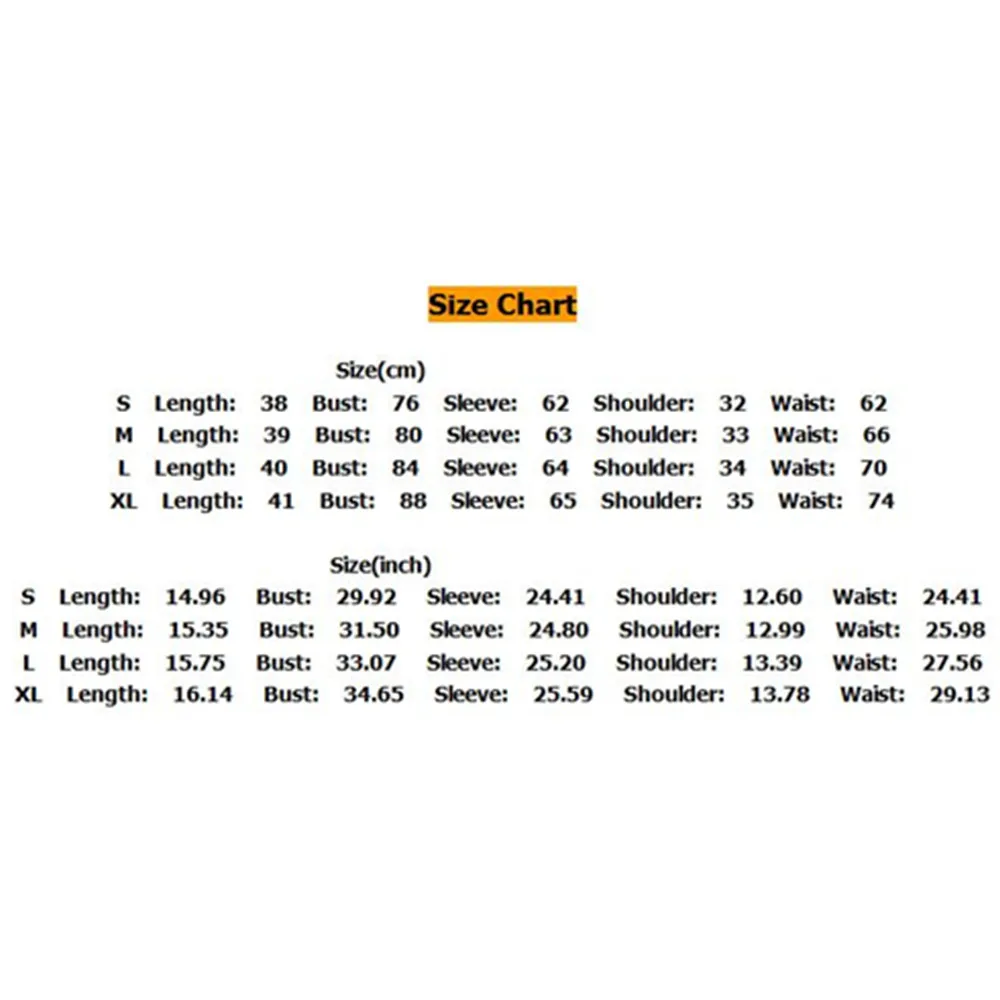 Size Chart

Size(cm)

S Length: 38 Bust: 76 Sleeve: 62 Shoulder: 32 Waist: 62
M Length: 39 Bust: 80 Sleeve: 63 Shoulder: 33 Waist: 66
L Length: 40 Bust: 84 Sleeve: 64 Shoulder: 34 Waist: 70
XL Length: 41 Bust: 88 Sleeve: 65 Shoulder: 35 Waist: 74

Size(inch)

S Length: 14.96 Bust: 29.92 Sleeve: 24.41 Shoulder: 12.60 Waist: 24.41
M Length: 15.35 Bust: 31.50 Sleeve: 24.80 Shoulder: 12.99 Waist: 25.98
L Length: 15.75 Bust: 33.07 Sleeve: 25.20 Shoulder: 13.39 Waist: 27.56
XL Length: 16.14 Bust: 34.65 Sleeve: 25.59 Shoulder: 13.78 Waist: 29.13